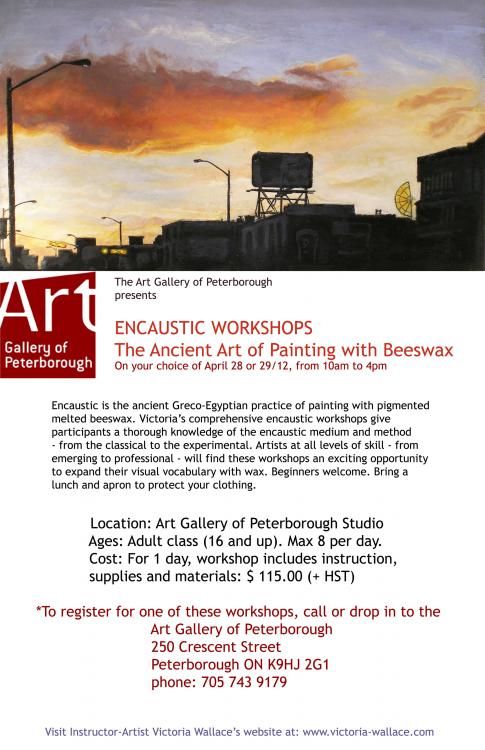 Art
Gallery of Peterborough

The Art Gallery of Peterborough presents

ENCAUSTIC WORKSHOPS
The Ancient Art of Painting with Beeswax
On your choice of April 28 or 29/12, from 10am to 4pm

Encaustic is the ancient Greco-Egyptian practice of painting with pigmented melted beeswax. Victoria's comprehensive encaustic workshops give participants a thorough knowledge of the encaustic medium and method - from the classical to the experimental. Artists at all levels of skill - from emerging to professional - will find these workshops an exciting opportunity to expand their visual vocabulary with wax. Beginners welcome. Bring a lunch and apron to protect your clothing.

Location: Art Gallery of Peterborough Studio
Ages: Adult class (16 and up). Max 8 per day.
Cost: For 1 day, workshop includes instruction, supplies and materials: $ 115.00 (+ HST)

*To register for one of these workshops, call or drop in to the
Art Gallery of Peterborough
250 Crescent Street
Peterborough ON K9HJ 2G1
phone: 705 743 9179

Visit Instructor-Artist Victoria Wallace's website at: www.victoria-wallace.com